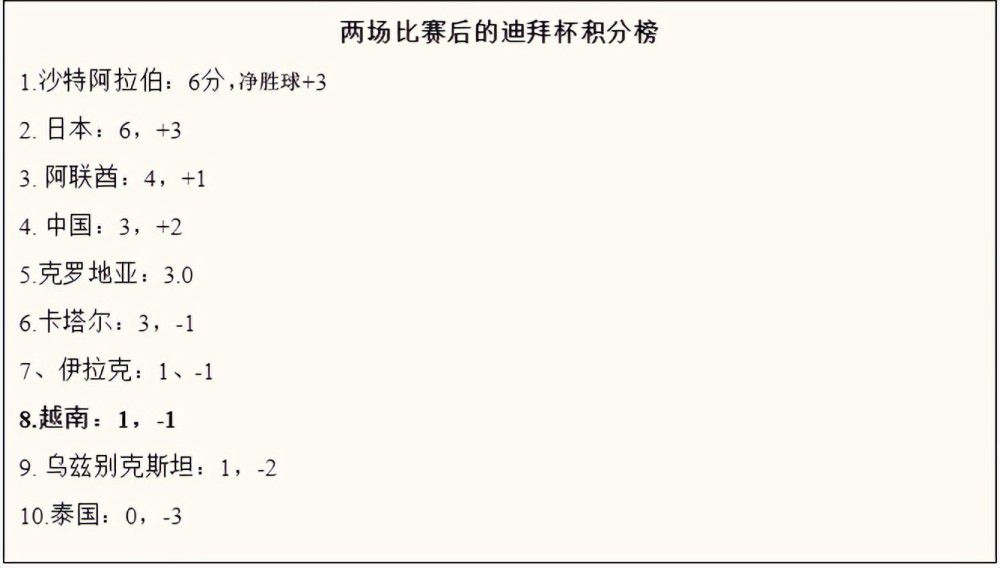 两场比赛后的迪拜杯积分榜

1.沙特阿拉伯：6分，净胜球+3

2. 日本：6，+3

3. 阿联酋：4，+1

4. 中国：3，+2

5.克罗地亚：3.0

6.卡塔尔：3，-1

7、伊拉克：1、-1

8.越南：1，-1

9. 乌兹别克斯坦：1，-2

10.泰国：0，-3